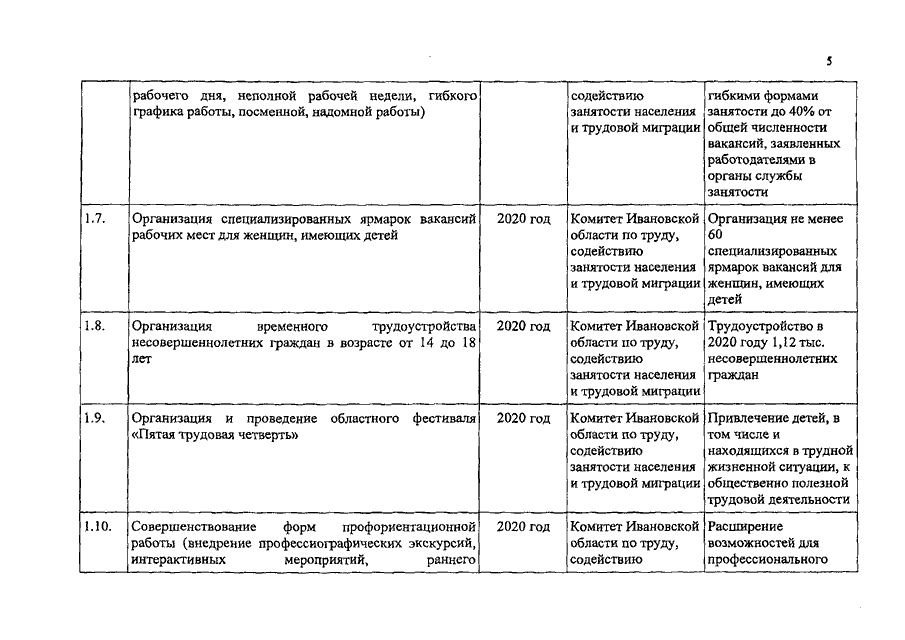 5

|  |  |  |  |  |
|---|---|---|---|---|
|  | рабочего дня, неполной рабочей недели, гибкого графика работы, посменной, надомной работы) |  | содействию занятости населения и трудовой миграции | гибкими формами занятости до 40% от общей численности вакансий, заявленных работодателями в органы службы занятости |
| 1.7. | Организация специализированных ярмарок вакансий рабочих мест для женщин, имеющих детей | 2020 год | Комитет Ивановской области по труду, содействию занятости населения и трудовой миграции | Организация не менее 60 специализированных ярмарок вакансий для женщин, имеющих детей |
| 1.8. | Организация временного трудоустройства несовершеннолетних граждан в возрасте от 14 до 18 лет | 2020 год | Комитет Ивановской области по труду, содействию занятости населения и трудовой миграции | Трудоустройство в 2020 году 1,12 тыс. несовершеннолетних граждан |
| 1.9. | Организация и проведение областного фестиваля «Пятая трудовая четверть» | 2020 год | Комитет Ивановской области по труду, содействию занятости населения и трудовой миграции | Привлечение детей, в том числе и находящихся в трудной жизненной ситуации, к общественно полезной трудовой деятельности |
| 1.10. | Совершенствование форм профориентационной работы (внедрение профессиографических экскурсий, интерактивных мероприятий, раннего | 2020 год | Комитет Ивановской области по труду, содействию | Расширение возможностей для профессионального |